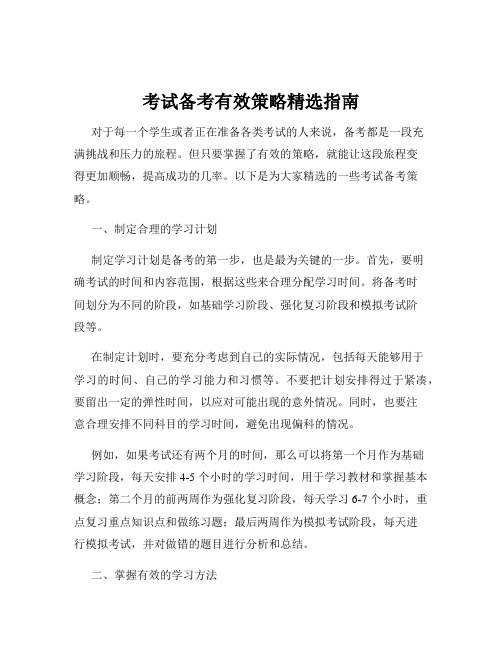 考试备考有效策略精选指南

对于每一个学生或者正在准备各类考试的人来说，备考都是一段充满挑战和压力的旅程。但只要掌握了有效的策略，就能让这段旅程变得更加顺畅，提高成功的几率。以下是为大家精选的一些考试备考策略。

一、制定合理的学习计划

制定学习计划是备考的第一步，也是最为关键的一步。首先，要明确考试的时间和内容范围，根据这些来合理分配学习时间。将备考时间划分为不同的阶段，如基础学习阶段、强化复习阶段和模拟考试阶段等。

在制定计划时，要充分考虑到自己的实际情况，包括每天能够用于学习的时间、自己的学习能力和习惯等。不要把计划安排得过于紧凑，要留出一定的弹性时间，以应对可能出现的意外情况。同时，也要注意合理安排不同科目的学习时间，避免出现偏科的情况。

例如，如果考试还有两个月的时间，那么可以将第一个月作为基础学习阶段，每天安排 4-5 个小时的学习时间，用于学习教材和掌握基本概念；第二个月的前两周作为强化复习阶段，每天学习 6-7 个小时，重点复习重点知识点和做练习题；最后两周作为模拟考试阶段，每天进行模拟考试，并对做错的题目进行分析和总结。

二、掌握有效的学习方法